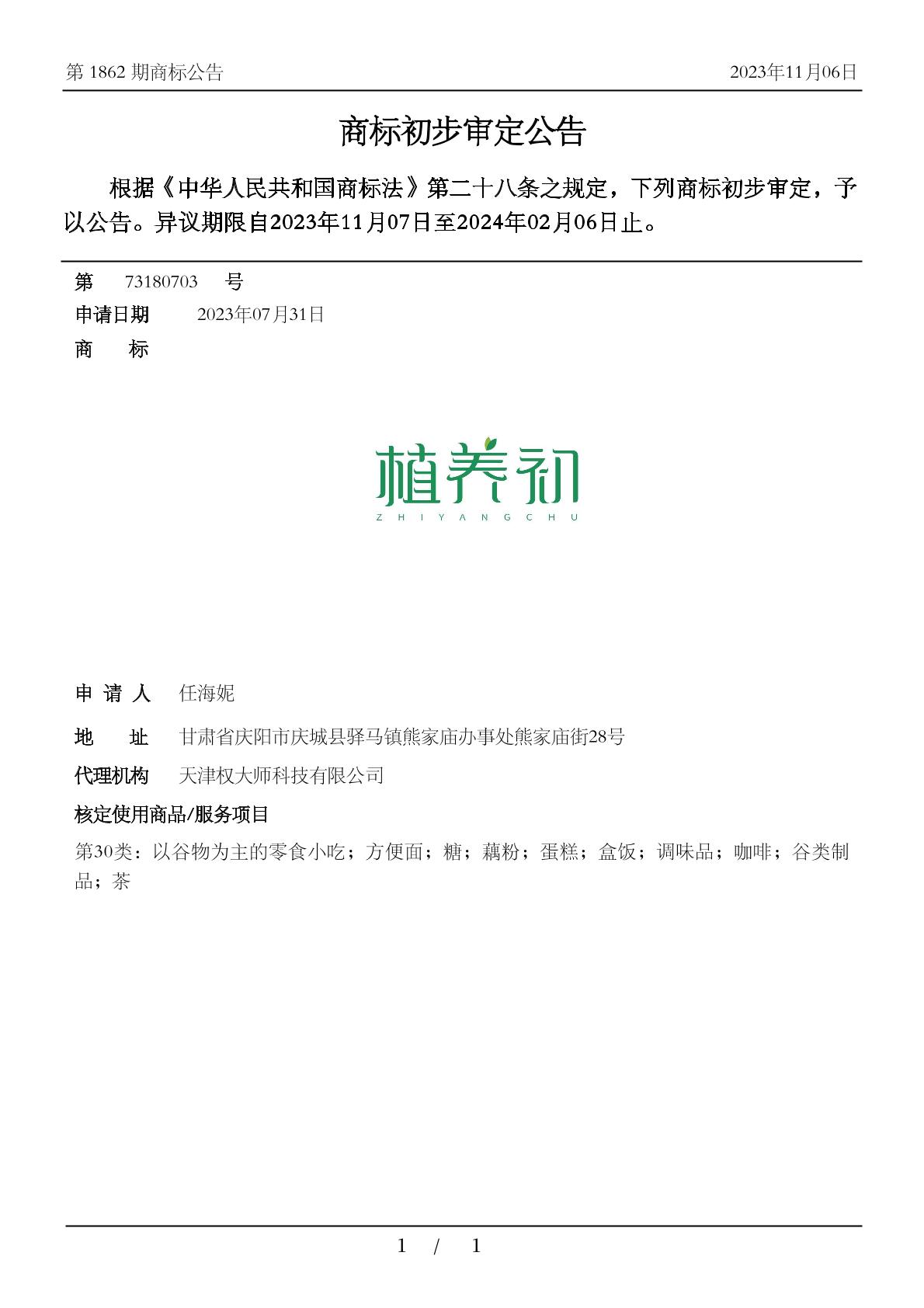 第 1862 期商标公告　　　　　　　　　　　　　　　　　　　　2023年11月06日

商标初步审定公告

根据《中华人民共和国商标法》第二十八条之规定，下列商标初步审定，予以公告。异议期限自2023年11月07日至2024年02月06日止。

第　73180703　号
申请日期　2023年07月31日
商　　标

植养初
ZHIYANGCHU

申 请 人　任海妮
地　　址　甘肃省庆阳市庆城县驿马镇熊家庙办事处熊家庙街28号
代理机构　天津权大师科技有限公司
核定使用商品/服务项目
第30类：以谷物为主的零食小吃；方便面；糖；藕粉；蛋糕；盒饭；调味品；咖啡；谷类制品；茶

1　/　1